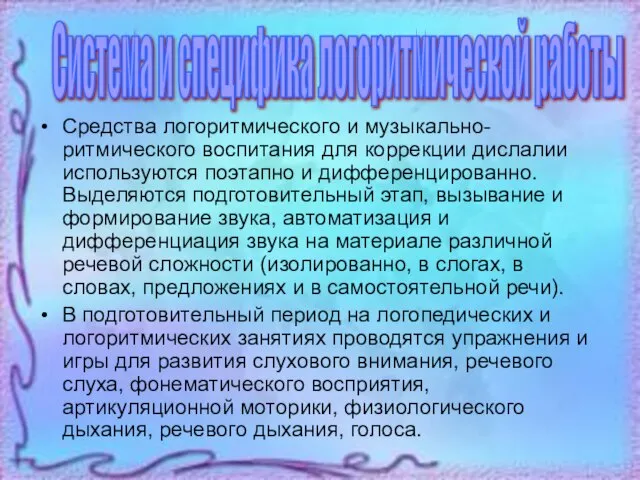 Система и специфика логоритмической работы

• Средства логоритмического и музыкально-ритмического воспитания для коррекции дислалии используются поэтапно и дифференцированно. Выделяются подготовительный этап, вызывание и формирование звука, автоматизация и дифференциация звука на материале различной речевой сложности (изолированно, в слогах, в словах, предложениях и в самостоятельной речи).
• В подготовительный период на логопедических и логоритмических занятиях проводятся упражнения и игры для развития слухового внимания, речевого слуха, фонематического восприятия, артикуляционной моторики, физиологического дыхания, речевого дыхания, голоса.